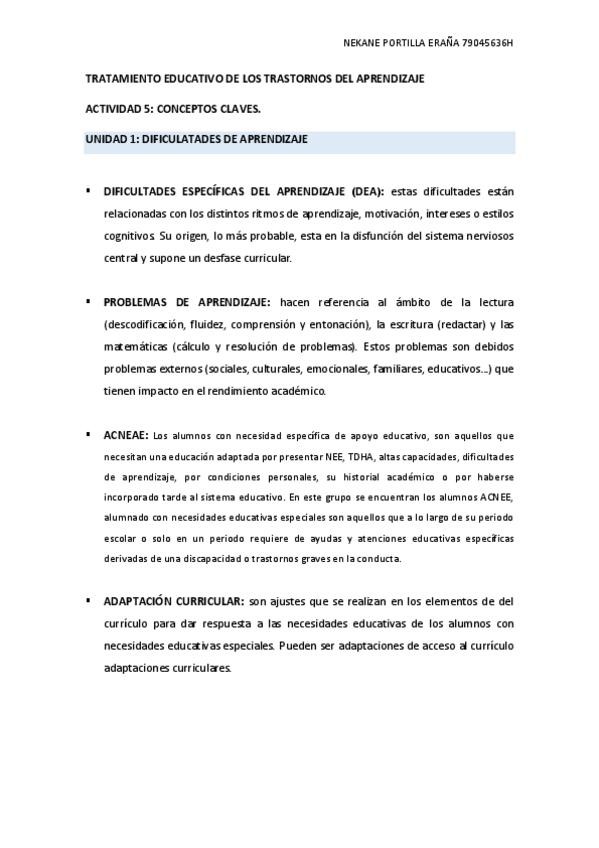 NEKANE PORTILLA ERAÑA 79045636H

TRATAMIENTO EDUCATIVO DE LOS TRASTORNOS DEL APRENDIZAJE

ACTIVIDAD 5: CONCEPTOS CLAVES.

UNIDAD 1: DIFICULATADES DE APRENDIZAJE

▪ DIFICULTADES ESPECÍFICAS DEL APRENDIZAJE (DEA): estas dificultades están relacionadas con los distintos ritmos de aprendizaje, motivación, intereses o estilos cognitivos. Su origen, lo más probable, esta en la disfunción del sistema nerviosos central y supone un desfase curricular.

▪ PROBLEMAS DE APRENDIZAJE: hacen referencia al ámbito de la lectura (descodificación, fluidez, comprensión y entonación), la escritura (redactar) y las matemáticas (cálculo y resolución de problemas). Estos problemas son debidos problemas externos (sociales, culturales, emocionales, familiares, educativos...) que tienen impacto en el rendimiento académico.

▪ ACNEAE: Los alumnos con necesidad específica de apoyo educativo, son aquellos que necesitan una educación adaptada por presentar NEE, TDHA, altas capacidades, dificultades de aprendizaje, por condiciones personales, su historial académico o por haberse incorporado tarde al sistema educativo. En este grupo se encuentran los alumnos ACNEE, alumnado con necesidades educativas especiales son aquellos que a lo largo de su periodo escolar o solo en un periodo requiere de ayudas y atenciones educativas específicas derivadas de una discapacidad o trastornos graves en la conducta.

▪ ADAPTACIÓN CURRICULAR: son ajustes que se realizan en los elementos de del currículo para dar respuesta a las necesidades educativas de los alumnos con necesidades educativas especiales. Pueden ser adaptaciones de acceso al currículo adaptaciones curriculares.